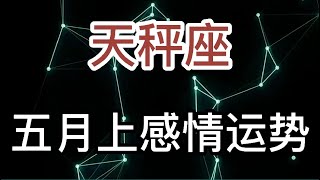 天秤座

五月上感情运势